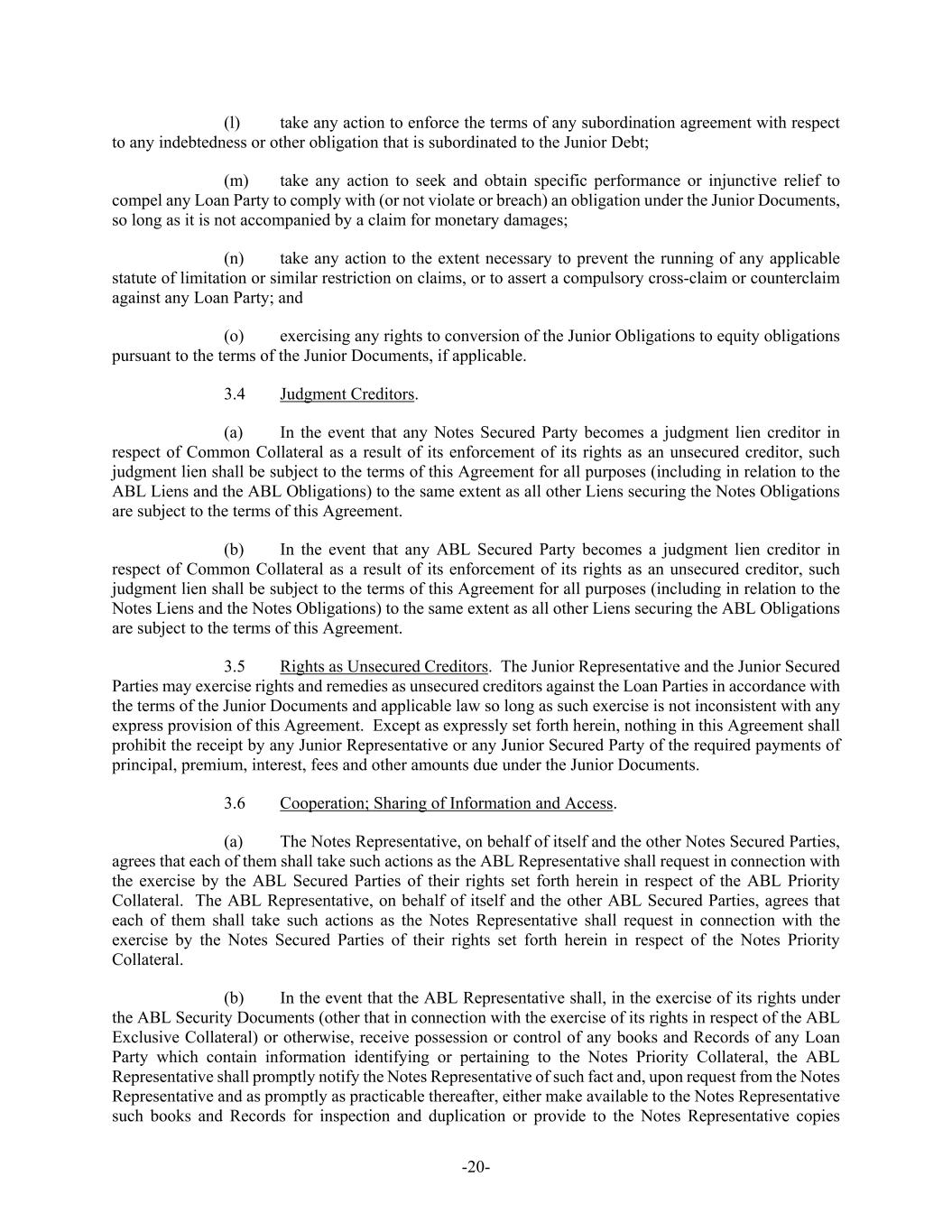 (l) take any action to enforce the terms of any subordination agreement with respect to any indebtedness or other obligation that is subordinated to the Junior Debt;

(m) take any action to seek and obtain specific performance or injunctive relief to compel any Loan Party to comply with (or not violate or breach) an obligation under the Junior Documents, so long as it is not accompanied by a claim for monetary damages;

(n) take any action to the extent necessary to prevent the running of any applicable statute of limitation or similar restriction on claims, or to assert a compulsory cross-claim or counterclaim against any Loan Party; and

(o) exercising any rights to conversion of the Junior Obligations to equity obligations pursuant to the terms of the Junior Documents, if applicable.

3.4 Judgment Creditors.

(a) In the event that any Notes Secured Party becomes a judgment lien creditor in respect of Common Collateral as a result of its enforcement of its rights as an unsecured creditor, such judgment lien shall be subject to the terms of this Agreement for all purposes (including in relation to the ABL Liens and the ABL Obligations) to the same extent as all other Liens securing the Notes Obligations are subject to the terms of this Agreement.

(b) In the event that any ABL Secured Party becomes a judgment lien creditor in respect of Common Collateral as a result of its enforcement of its rights as an unsecured creditor, such judgment lien shall be subject to the terms of this Agreement for all purposes (including in relation to the Notes Liens and the Notes Obligations) to the same extent as all other Liens securing the ABL Obligations are subject to the terms of this Agreement.

3.5 Rights as Unsecured Creditors. The Junior Representative and the Junior Secured Parties may exercise rights and remedies as unsecured creditors against the Loan Parties in accordance with the terms of the Junior Documents and applicable law so long as such exercise is not inconsistent with any express provision of this Agreement. Except as expressly set forth herein, nothing in this Agreement shall prohibit the receipt by any Junior Representative or any Junior Secured Party of the required payments of principal, premium, interest, fees and other amounts due under the Junior Documents.

3.6 Cooperation; Sharing of Information and Access.

(a) The Notes Representative, on behalf of itself and the other Notes Secured Parties, agrees that each of them shall take such actions as the ABL Representative shall request in connection with the exercise by the ABL Secured Parties of their rights set forth herein in respect of the ABL Priority Collateral. The ABL Representative, on behalf of itself and the other ABL Secured Parties, agrees that each of them shall take such actions as the Notes Representative shall request in connection with the exercise by the Notes Secured Parties of their rights set forth herein in respect of the Notes Priority Collateral.

(b) In the event that the ABL Representative shall, in the exercise of its rights under the ABL Security Documents (other that in connection with the exercise of its rights in respect of the ABL Exclusive Collateral) or otherwise, receive possession or control of any books and Records of any Loan Party which contain information identifying or pertaining to the Notes Priority Collateral, the ABL Representative shall promptly notify the Notes Representative of such fact and, upon request from the Notes Representative and as promptly as practicable thereafter, either make available to the Notes Representative such books and Records for inspection and duplication or provide to the Notes Representative copies

-20-